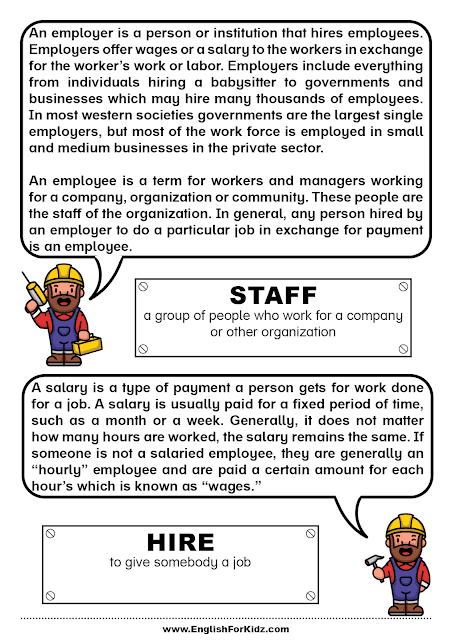 An employer is a person or institution that hires employees. Employers offer wages or a salary to the workers in exchange for the worker's work or labor. Employers include everything from individuals hiring a babysitter to governments and businesses which may hire many thousands of employees. In most western societies governments are the largest single employers, but most of the work force is employed in small and medium businesses in the private sector.

An employee is a term for workers and managers working for a company, organization or community. These people are the staff of the organization. In general, any person hired by an employer to do a particular job in exchange for payment is an employee.

STAFF
a group of people who work for a company or other organization

A salary is a type of payment a person gets for work done for a job. A salary is usually paid for a fixed period of time, such as a month or a week. Generally, it does not matter how many hours are worked, the salary remains the same. If someone is not a salaried employee, they are generally an "hourly" employee and are paid a certain amount for each hour's which is known as "wages."

HIRE
to give somebody a job

www.EnglishForKidz.com